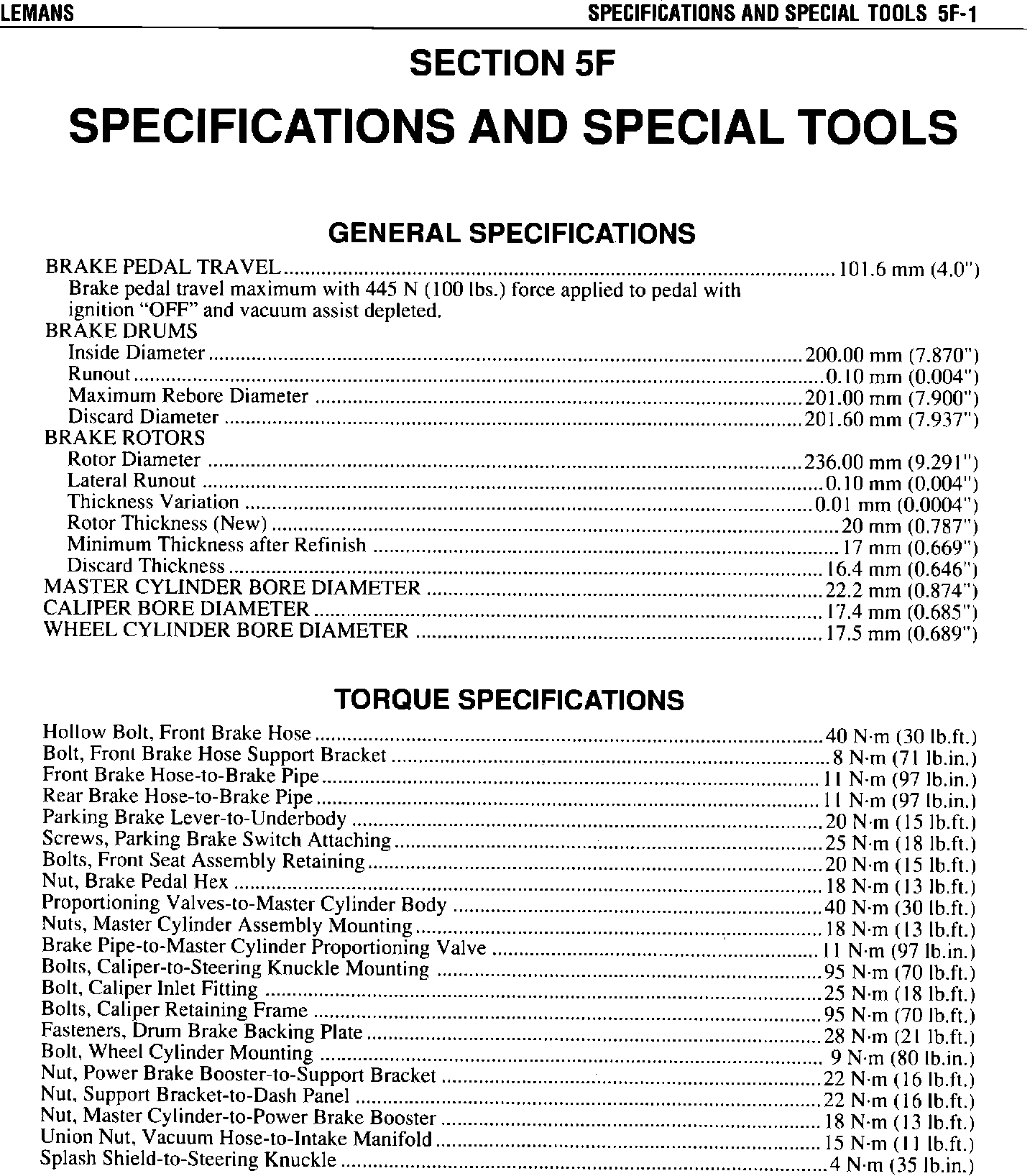 LEMANS SPECIFICATIONS AND SPECIAL TOOLS 5F-1

SECTION 5F

SPECIFICATIONS AND SPECIAL TOOLS

GENERAL SPECIFICATIONS

BRAKE PEDAL TRAVEL ........ 101.6 mm (4.0")
Brake pedal travel maximum with 445 N (100 lbs.) force applied to pedal with ignition "OFF" and vacuum assist depleted.
BRAKE DRUMS
Inside Diameter ........ 200.00 mm (7.870")
Runout ........ 0.10 mm (0.004")
Maximum Rebore Diameter ........ 201.00 mm (7.900")
Discard Diameter ........ 201.60 mm (7.937")
BRAKE ROTORS
Rotor Diameter ........ 236.00 mm (9.291")
Lateral Runout ........ 0.10 mm (0.004")
Thickness Variation ........ 0.01 mm (0.0004")
Rotor Thickness (New) ........ 20 mm (0.787")
Minimum Thickness after Refinish ........ 17 mm (0.669")
Discard Thickness ........ 16.4 mm (0.646")
MASTER CYLINDER BORE DIAMETER ........ 22.2 mm (0.874")
CALIPER BORE DIAMETER ........ 17.4 mm (0.685")
WHEEL CYLINDER BORE DIAMETER ........ 17.5 mm (0.689")

TORQUE SPECIFICATIONS

Hollow Bolt, Front Brake Hose ........ 40 N·m (30 lb.ft.)
Bolt, Front Brake Hose Support Bracket ........ 8 N·m (71 lb.in.)
Front Brake Hose-to-Brake Pipe ........ 11 N·m (97 lb.in.)
Rear Brake Hose-to-Brake Pipe ........ 11 N·m (97 lb.in.)
Parking Brake Lever-to-Underbody ........ 20 N·m (15 lb.ft.)
Screws, Parking Brake Switch Attaching ........ 25 N·m (18 lb.ft.)
Bolts, Front Seat Assembly Retaining ........ 20 N·m (15 lb.ft.)
Nut, Brake Pedal Hex ........ 18 N·m (13 lb.ft.)
Proportioning Valves-to-Master Cylinder Body ........ 40 N·m (30 lb.ft.)
Nuts, Master Cylinder Assembly Mounting ........ 18 N·m (13 lb.ft.)
Brake Pipe-to-Master Cylinder Proportioning Valve ........ 11 N·m (97 lb.in.)
Bolts, Caliper-to-Steering Knuckle Mounting ........ 95 N·m (70 lb.ft.)
Bolt, Caliper Inlet Fitting ........ 25 N·m (18 lb.ft.)
Bolts, Caliper Retaining Frame ........ 95 N·m (70 lb.ft.)
Fasteners, Drum Brake Backing Plate ........ 28 N·m (21 lb.ft.)
Bolt, Wheel Cylinder Mounting ........ 9 N·m (80 lb.in.)
Nut, Power Brake Booster-to-Support Bracket ........ 22 N·m (16 lb.ft.)
Nut, Support Bracket-to-Dash Panel ........ 22 N·m (16 lb.ft.)
Nut, Master Cylinder-to-Power Brake Booster ........ 18 N·m (13 lb.ft.)
Union Nut, Vacuum Hose-to-Intake Manifold ........ 15 N·m (11 lb.ft.)
Splash Shield-to-Steering Knuckle ........ 4 N·m (35 lb.in.)